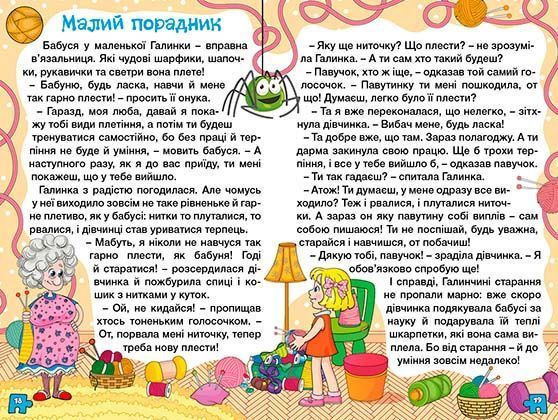 Малий порадник

Бабуся у маленької Галинки – вправна в'язальниця. Які чудові шарфики, шапочки, рукавички та светри вона плете!

– Бабуню, будь ласка, навчи й мене так гарно плести! – просить її онука.

– Гаразд, моя люба, давай я покажу тобі види плетіння, а потім ти будеш тренуватися самостійно, бо без праці й терпіння не буде й уміння, – мовить бабуся. – А наступного разу, як я до вас приїду, ти мені покажеш, що у тебе вийшло.

Галинка з радістю погодилася. Але чомусь у неї виходило зовсім не таке рівненьке й гарне плетиво, як у бабусі: нитки то плуталися, то рвалися, і дівчинці став уриватися терпець.

– Мабуть, я ніколи не навчуся так гарно плести, як бабуня! Годі й старатися! – розсердилася дівчинка й пожбурила спиці і кошик з нитками у куток.

– Ой, не кидайся! – пропищав хтось тоненьким голосочком. – От, порвала мені ниточку, тепер треба нову плести!

– Яку ще ниточку? Що плести? – не зрозуміла Галинка. – А ти сам хто такий будеш?

– Павучок, хто ж іще, – одказав той самий голосочок. – Павутинку ти мені пошкодила, от що! Думаєш, легко було її плести?

– Та я вже переконалася, що нелегко, – зітхнула дівчинка. – Вибач мене, будь ласка!

– Та добре вже, що там. Зараз полагоджу. А ти дарма закинула свою працю. Ще б трохи терпіння, і все у тебе вийшло б, – одказав павучок.

– Ти так гадаєш? – спитала Галинка.

– Атож! Ти думаєш, у мене одразу все виходило? Теж і рвалися, і плуталися ниточки. А зараз он яку павутину собі виплів – сам собою пишаюся! Ти не поспішай, будь уважна, старайся і навчишся, от побачиш!

– Дякую тобі, павучок! – зраділа дівчинка. – Я обов'язково спробую ще!

І справді, Галинчині старання не пропали марно: вже скоро дівчинка подякувала бабусі за науку й подарувала їй теплі шкарпетки, які вона сама виплела. Бо від старання – й до уміння зовсім недалеко!

18

19